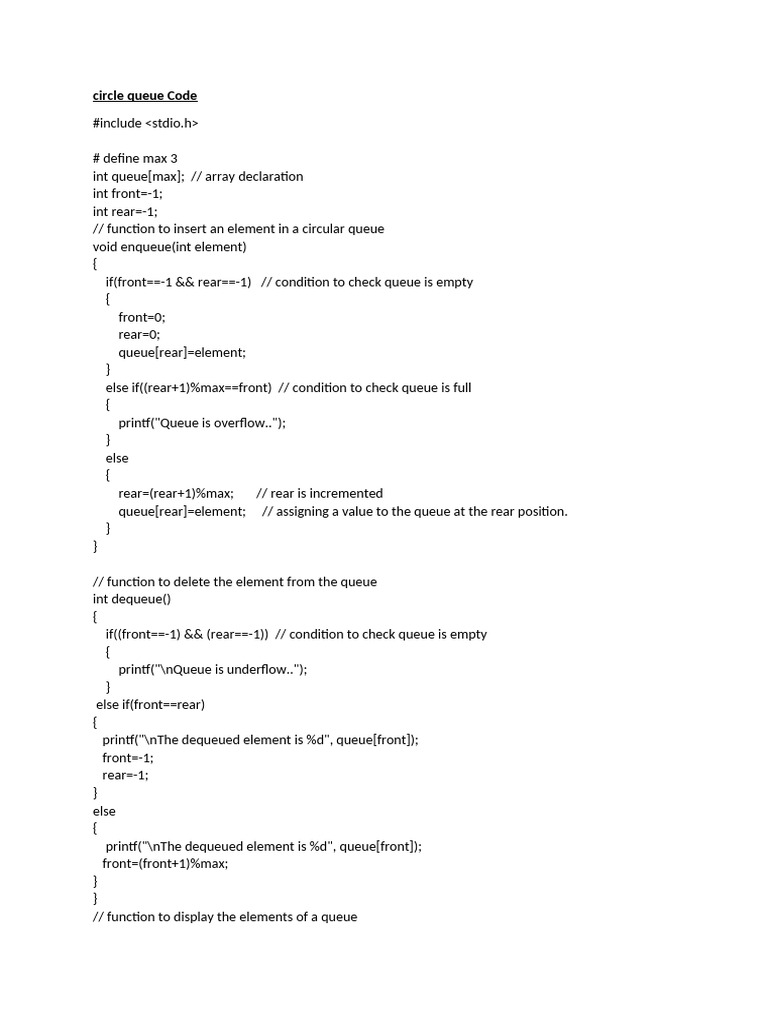 circle queue Code

#include <stdio.h>

# define max 3
int queue[max]; // array declaration
int front=-1;
int rear=-1;
// function to insert an element in a circular queue
void enqueue(int element)
{
if(front==-1 && rear==-1) // condition to check queue is empty
{
front=0;
rear=0;
queue[rear]=element;
}
else if((rear+1)%max==front) // condition to check queue is full
{
printf("Queue is overflow..");
}
else
{
rear=(rear+1)%max; // rear is incremented
queue[rear]=element; // assigning a value to the queue at the rear position.
}
}

// function to delete the element from the queue
int dequeue()
{
if((front==-1) && (rear==-1)) // condition to check queue is empty
{
printf("\nQueue is underflow..");
}
else if(front==rear)
{
printf("\nThe dequeued element is %d", queue[front]);
front=-1;
rear=-1;
}
else
{
printf("\nThe dequeued element is %d", queue[front]);
front=(front+1)%max;
}
}
// function to display the elements of a queue